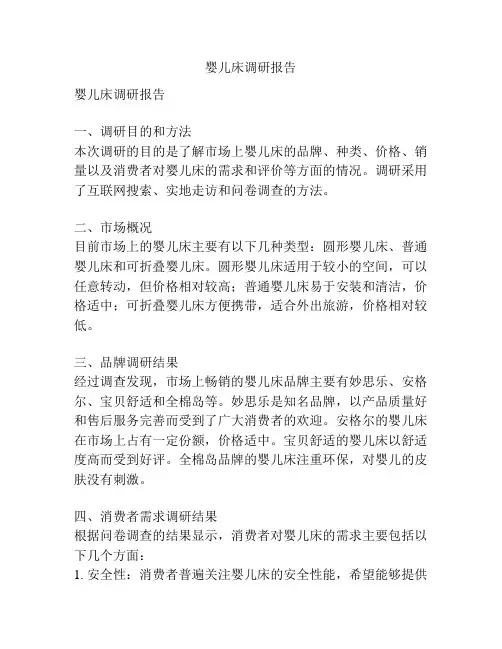 婴儿床调研报告

婴儿床调研报告

一、调研目的和方法
本次调研的目的是了解市场上婴儿床的品牌、种类、价格、销量以及消费者对婴儿床的需求和评价等方面的情况。调研采用了互联网搜索、实地走访和问卷调查的方法。

二、市场概况
目前市场上的婴儿床主要有以下几种类型：圆形婴儿床、普通婴儿床和可折叠婴儿床。圆形婴儿床适用于较小的空间，可以任意转动，但价格相对较高；普通婴儿床易于安装和清洁，价格适中；可折叠婴儿床方便携带，适合外出旅游，价格相对较低。

三、品牌调研结果
经过调查发现，市场上畅销的婴儿床品牌主要有妙思乐、安格尔、宝贝舒适和全棉岛等。妙思乐是知名品牌，以产品质量好和售后服务完善而受到了广大消费者的欢迎。安格尔的婴儿床在市场上占有一定份额，价格适中。宝贝舒适的婴儿床以舒适度高而受到好评。全棉岛品牌的婴儿床注重环保，对婴儿的皮肤没有刺激。

四、消费者需求调研结果
根据问卷调查的结果显示，消费者对婴儿床的需求主要包括以下几个方面：
1. 安全性：消费者普遍关注婴儿床的安全性能，希望能够提供